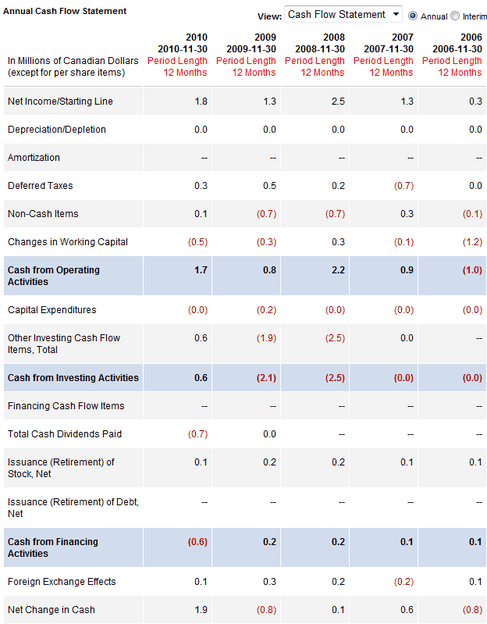 Annual Cash Flow Statement

View: Cash Flow Statement Annual Interim

| In Millions of Canadian Dollars (except for per share items) | 2010 2010-11-30 Period Length 12 Months | 2009 2009-11-30 Period Length 12 Months | 2008 2008-11-30 Period Length 12 Months | 2007 2007-11-30 Period Length 12 Months | 2006 2006-11-30 Period Length 12 Months |
|---|---|---|---|---|---|
| Net Income/Starting Line | 1.8 | 1.3 | 2.5 | 1.3 | 0.3 |
| Depreciation/Depletion | 0.0 | 0.0 | 0.0 | 0.0 | 0.0 |
| Amortization | -- | -- | -- | -- | -- |
| Deferred Taxes | 0.3 | 0.5 | 0.2 | (0.7) | 0.0 |
| Non-Cash Items | 0.1 | (0.7) | (0.7) | 0.3 | (0.1) |
| Changes in Working Capital | (0.5) | (0.3) | 0.3 | (0.1) | (1.2) |
| Cash from Operating Activities | 1.7 | 0.8 | 2.2 | 0.9 | (1.0) |
| Capital Expenditures | (0.0) | (0.2) | (0.0) | (0.0) | (0.0) |
| Other Investing Cash Flow Items, Total | 0.6 | (1.9) | (2.5) | 0.0 | -- |
| Cash from Investing Activities | 0.6 | (2.1) | (2.5) | (0.0) | (0.0) |
| Financing Cash Flow Items | -- | -- | -- | -- | -- |
| Total Cash Dividends Paid | (0.7) | 0.0 | -- | -- | -- |
| Issuance (Retirement) of Stock, Net | 0.1 | 0.2 | 0.2 | 0.1 | 0.1 |
| Issuance (Retirement) of Debt, Net | -- | -- | -- | -- | -- |
| Cash from Financing Activities | (0.6) | 0.2 | 0.2 | 0.1 | 0.1 |
| Foreign Exchange Effects | 0.1 | 0.3 | 0.2 | (0.2) | 0.1 |
| Net Change in Cash | 1.9 | (0.8) | 0.1 | 0.6 | (0.8) |